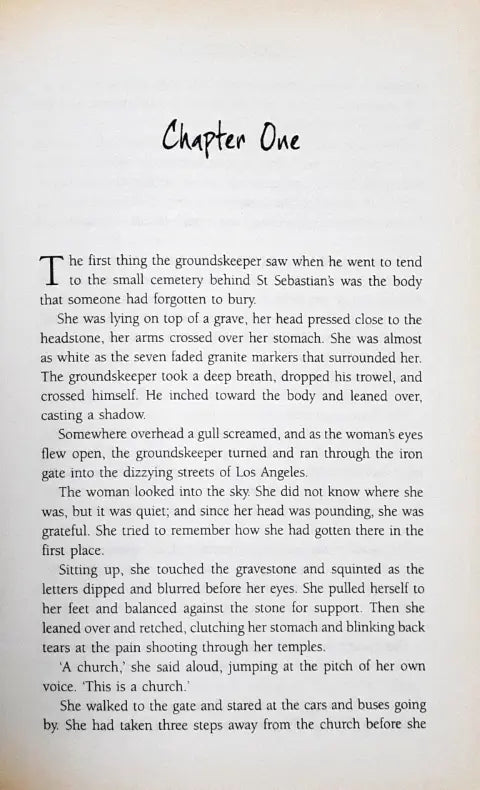 Chapter One

The first thing the groundskeeper saw when he went to tend to the small cemetery behind St Sebastian's was the body that someone had forgotten to bury.

She was lying on top of a grave, her head pressed close to the headstone, her arms crossed over her stomach. She was almost as white as the seven faded granite markers that surrounded her. The groundskeeper took a deep breath, dropped his trowel, and crossed himself. He inched toward the body and leaned over, casting a shadow.

Somewhere overhead a gull screamed, and as the woman's eyes flew open, the groundskeeper turned and ran through the iron gate into the dizzying streets of Los Angeles.

The woman looked into the sky. She did not know where she was, but it was quiet; and since her head was pounding, she was grateful. She tried to remember how she had gotten there in the first place.

Sitting up, she touched the gravestone and squinted as the letters dipped and blurred before her eyes. She pulled herself to her feet and balanced against the stone for support. Then she leaned over and retched, clutching her stomach and blinking back tears at the pain shooting through her temples.

'A church,' she said aloud, jumping at the pitch of her own voice. 'This is a church.'

She walked to the gate and stared at the cars and buses going by. She had taken three steps away from the church before she